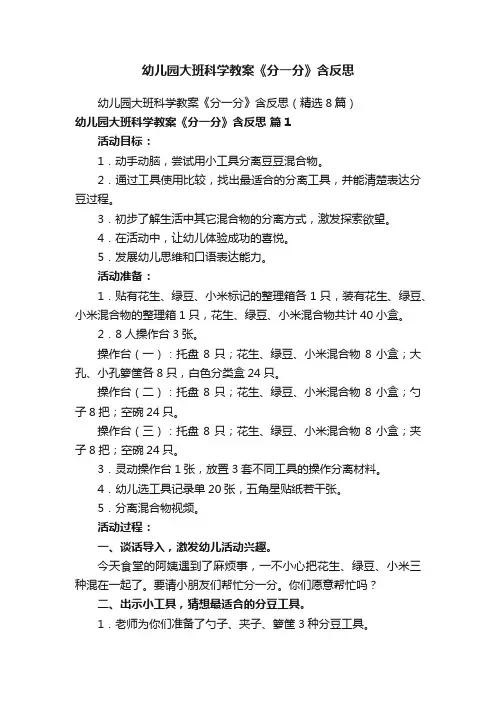 幼儿园大班科学教案《分一分》含反思

幼儿园大班科学教案《分一分》含反思（精选8篇）

幼儿园大班科学教案《分一分》含反思 篇1

活动目标：

1．动手动脑，尝试用小工具分离豆豆混合物。

2．通过工具使用比较，找出最适合的分离工具，并能清楚表达分豆过程。

3．初步了解生活中其它混合物的分离方式，激发探索欲望。

4．在活动中，让幼儿体验成功的喜悦。

5．发展幼儿思维和口语表达能力。

活动准备：

1．贴有花生、绿豆、小米标记的整理箱各1只，装有花生、绿豆、小米混合物的整理箱1只，花生、绿豆、小米混合物共计40小盒。

2．8人操作台3张。

操作台（一）：托盘8只；花生、绿豆、小米混合物8小盒；大孔、小孔箩筐各8只，白色分类盒24只。

操作台（二）：托盘8只；花生、绿豆、小米混合物8小盒；勺子8把；空碗24只。

操作台（三）：托盘8只；花生、绿豆、小米混合物8小盒；夹子8把；空碗24只。

3．灵动操作台1张，放置3套不同工具的操作分离材料。

4．幼儿选工具记录单20张，五角星贴纸若干张。

5．分离混合物视频。

活动过程：

一、谈话导入，激发幼儿活动兴趣。

今天食堂的阿姨遇到了麻烦事，一不小心把花生、绿豆、小米三种混在一起了。要请小朋友们帮忙分一分。你们愿意帮忙吗？

二、出示小工具，猜想最适合的分豆工具。

1．老师为你们准备了勺子、夹子、箩筐3种分豆工具。